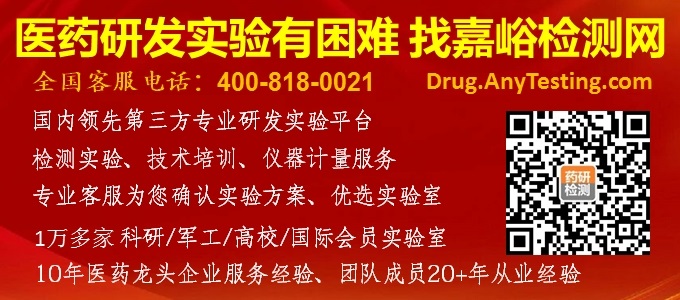 医药研发实验有困难 找嘉峪检测网

全国客服电话：400-818-0021 Drug.AnyTesting.com

国内领先第三方专业研发实验平台

检测实验、技术培训、仪器计量服务

专业客服为您确认实验方案、优选实验室

1万多家 科研/军工/高校/国际会员实验室

10年医药龙头企业服务经验、团队成员20+年从业经验

药研检测